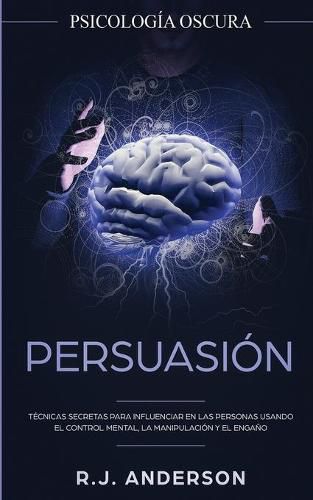 PSICOLOGÍA OSCURA

PERSUASIÓN

TÉCNICAS SECRETAS PARA INFLUENCIAR EN LAS PERSONAS USANDO EL CONTROL MENTAL, LA MANIPULACIÓN Y EL ENGAÑO

R.J. ANDERSON